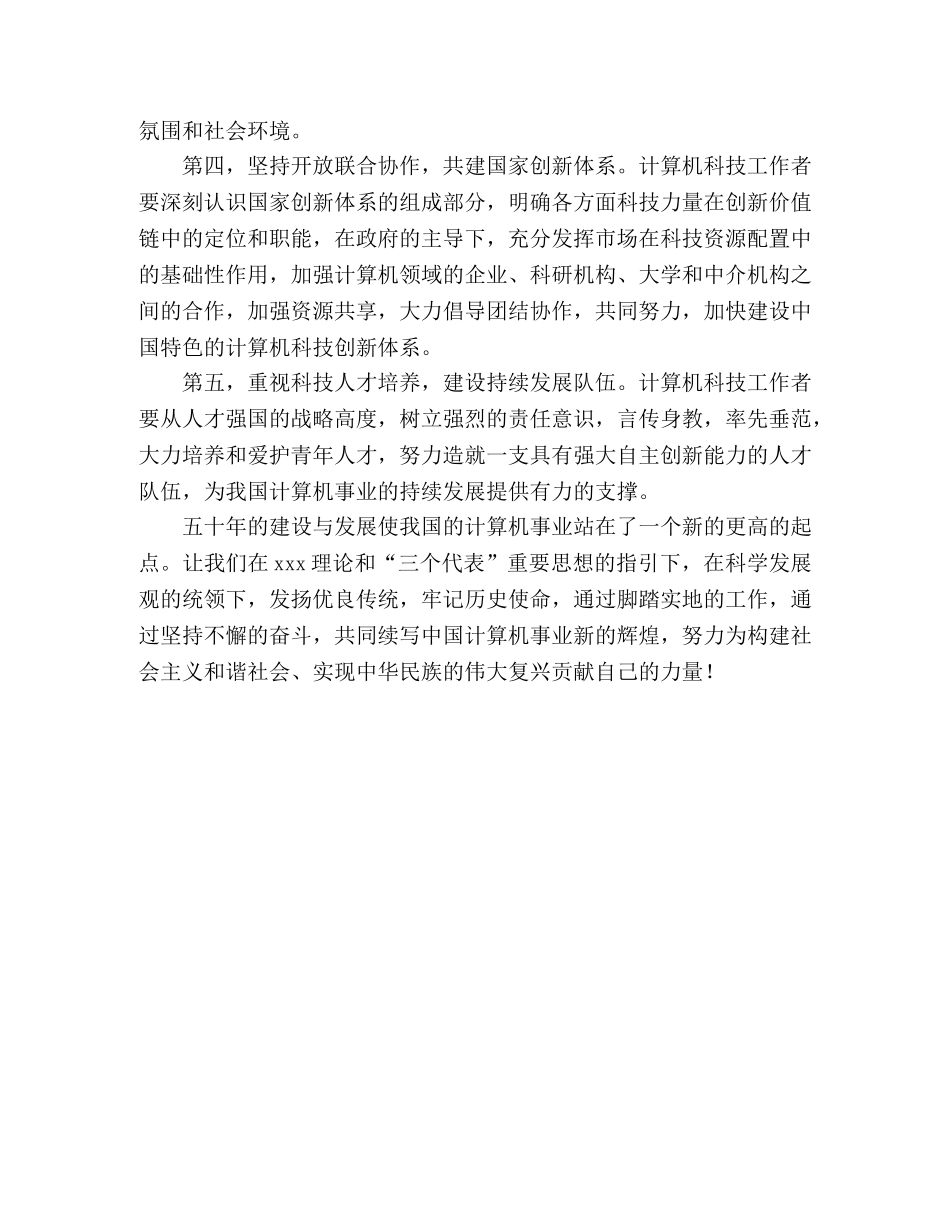 氛围和社会环境。

第四，坚持开放联合协作，共建国家创新体系。计算机科技工作者要深刻认识国家创新体系的组成部分，明确各方面科技力量在创新价值链中的定位和职能，在政府的主导下，充分发挥市场在科技资源配置中的基础性作用，加强计算机领域的企业、科研机构、大学和中介机构之间的合作，加强资源共享，大力倡导团结协作，共同努力，加快建设中国特色的计算机科技创新体系。

第五，重视科技人才培养，建设持续发展队伍。计算机科技工作者要从人才强国的战略高度，树立强烈的责任意识，言传身教，率先垂范，大力培养和爱护青年人才，努力造就一支具有强大自主创新能力的人才队伍，为我国计算机事业的持续发展提供有力的支撑。

五十年的建设与发展使我国的计算机事业站在了一个新的更高的起点。让我们在 xxx 理论和“三个代表”重要思想的指引下，在科学发展观的统领下，发扬优良传统，牢记历史使命，通过脚踏实地的工作，通过坚持不懈的奋斗，共同续写中国计算机事业新的辉煌，努力为构建社会主义和谐社会、实现中华民族的伟大复兴贡献自己的力量！